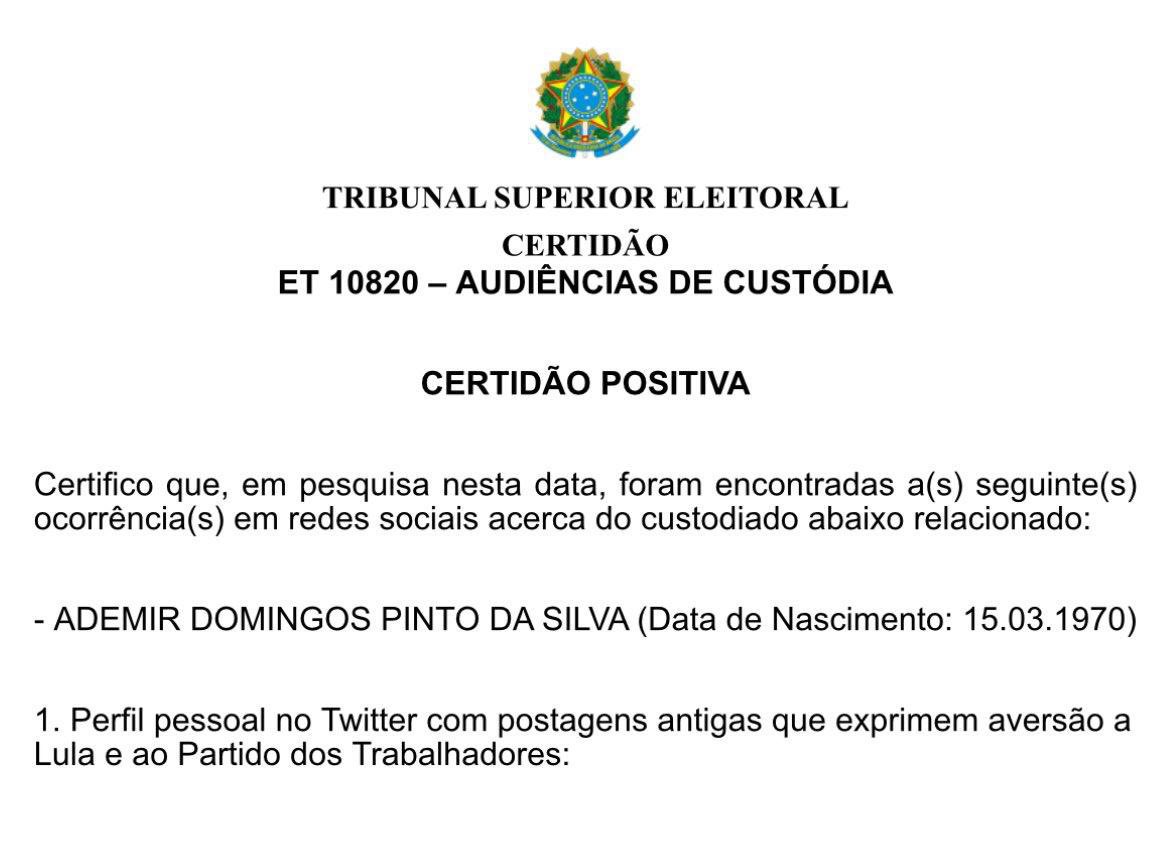 TRIBUNAL SUPERIOR ELEITORAL
CERTIDÃO
ET 10820 – AUDIÊNCIAS DE CUSTÓDIA

CERTIDÃO POSITIVA

Certifico que, em pesquisa nesta data, foram encontradas a(s) seguinte(s) ocorrência(s) em redes sociais acerca do custodiado abaixo relacionado:

- ADEMIR DOMINGOS PINTO DA SILVA (Data de Nascimento: 15.03.1970)

1. Perfil pessoal no Twitter com postagens antigas que exprimem aversão a Lula e ao Partido dos Trabalhadores: